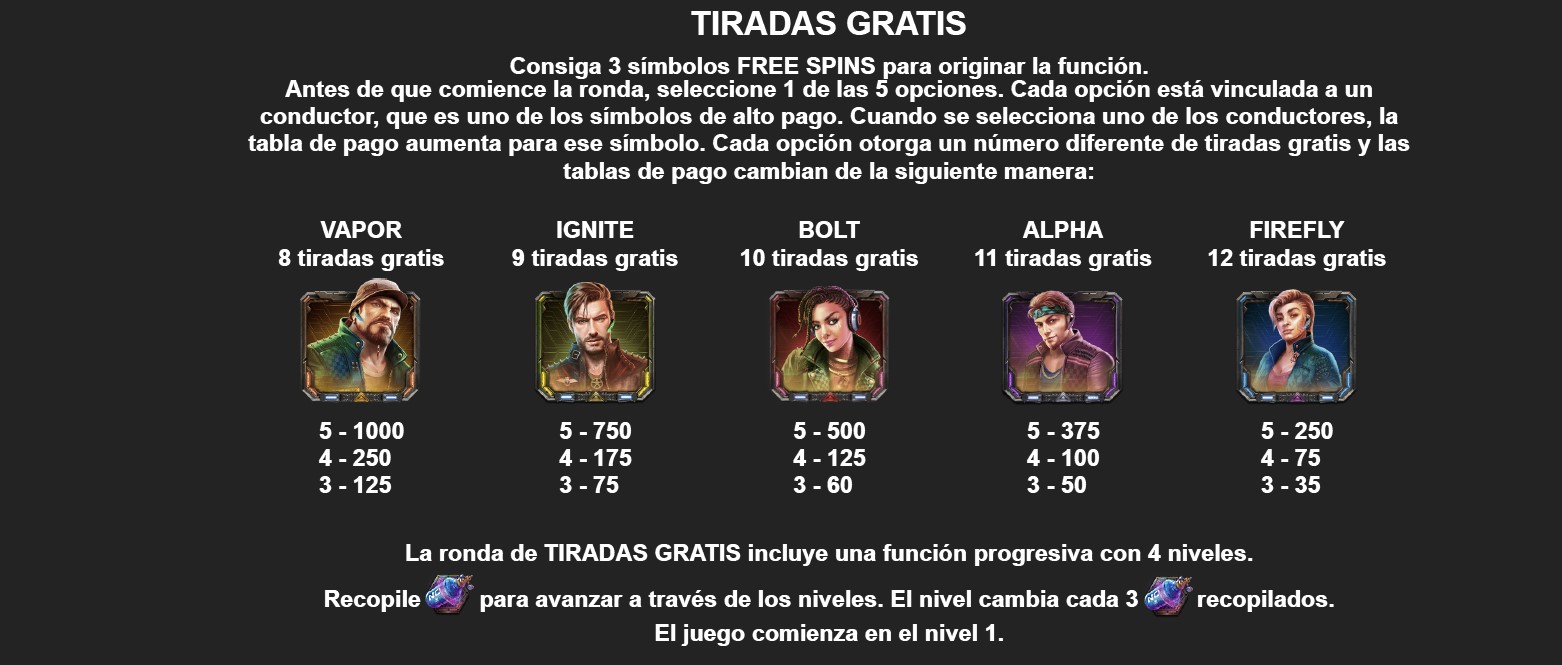 TIRADAS GRATIS

Consiga 3 símbolos FREE SPINS para originar la función.
Antes de que comience la ronda, seleccione 1 de las 5 opciones. Cada opción está vinculada a un conductor, que es uno de los símbolos de alto pago. Cuando se selecciona uno de los conductores, la tabla de pago aumenta para ese símbolo. Cada opción otorga un número diferente de tiradas gratis y las tablas de pago cambian de la siguiente manera:

VAPOR
8 tiradas gratis

5 - 1000
4 - 250
3 - 125

IGNITE
9 tiradas gratis

5 - 750
4 - 175
3 - 75

BOLT
10 tiradas gratis

5 - 500
4 - 125
3 - 60

ALPHA
11 tiradas gratis

5 - 375
4 - 100
3 - 50

FIREFLY
12 tiradas gratis

5 - 250
4 - 75
3 - 35

La ronda de TIRADAS GRATIS incluye una función progresiva con 4 niveles.
Recopile para avanzar a través de los niveles. El nivel cambia cada 3 recopilados.
El juego comienza en el nivel 1.